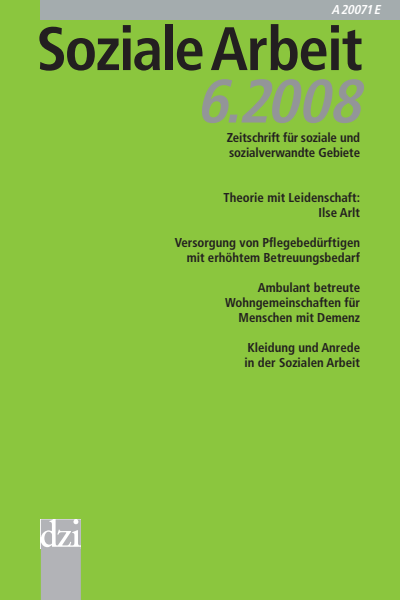 A 20071 E

Soziale Arbeit

6.2008

Zeitschrift für soziale und sozialverwandte Gebiete

Theorie mit Leidenschaft: Ilse Arlt

Versorgung von Pflegebedürftigen mit erhöhtem Betreuungsbedarf

Ambulant betreute Wohngemeinschaften für Menschen mit Demenz

Kleidung und Anrede in der Sozialen Arbeit

dzi